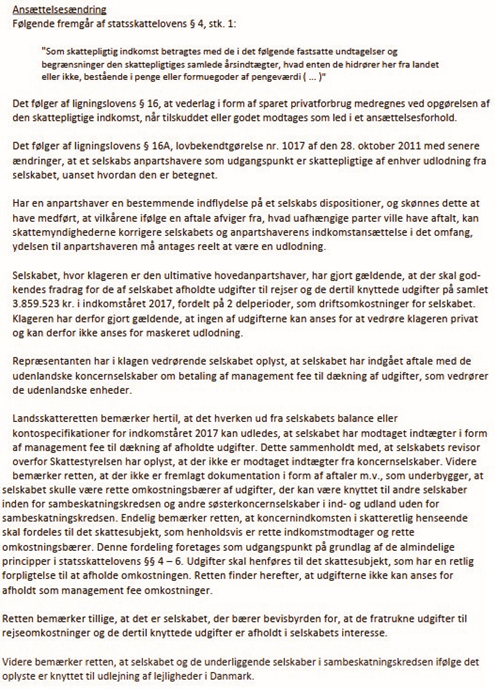 Ansættelsesændring
Følgende fremgår af statsskattelovens § 4, stk. 1:

"Som skattepligtig indkomst betragtes med de i det følgende fastsatte undtagelser og begrænsninger den skattepligtiges samlede årsindtægter, hvad enten de hidrører her fra landet eller ikke, bestående i penge eller formuegoder af pengeværdi ( ... )"

Det følger af ligningslovens § 16, at vederlag i form af sparet privatforbrug medregnes ved opgørelsen af den skattepligtige indkomst, når tilskuddet eller godet modtages som led i et ansættelsesforhold.

Det følger af ligningslovens § 16A, lovbekendtgørelse nr. 1017 af den 28. oktober 2011 med senere ændringer, at et selskabs anpartshavere som udgangspunkt er skattepligtige af enhver udlodning fra selskabet, uanset hvordan den er betegnet.

Har en anpartshaver en bestemmende indflydelse på et selskabs dispositioner, og skønnes dette at have medført, at vilkårene ifølge en aftale afviger fra, hvad uafhængige parter ville have aftalt, kan skattemyndighederne korrigere selskabets og anpartshaverens indkomstansættelse i det omfang, ydelsen til anpartshaveren må antages reelt at være en udlodning.

Selskabet, hvor klageren er den ultimative hovedanpartshaver, har gjort gældende, at der skal godkendes fradrag for de af selskabet afholdte udgifter til rejser og de dertil knyttede udgifter på samlet 3.859.523 kr. i indkomståret 2017, fordelt på 2 delperioder, som driftsomkostninger for selskabet. Klageren har derfor gjort gældende, at ingen af udgifterne kan anses for at vedrøre klageren privat og kan derfor ikke anses for maskeret udlodning.

Repræsentanten har i klagen vedrørende selskabet oplyst, at selskabet har indgået aftale med de udenlandske koncernselskaber om betaling af management fee til dækning af udgifter, som vedrører de udenlandske enheder.

Landsskatteretten bemærker hertil, at det hverken ud fra selskabets balance eller kontospecifikationer for indkomståret 2017 kan udledes, at selskabet har modtaget indtægter i form af management fee til dækning af afholdte udgifter. Dette sammenholdt med, at selskabets revisor overfor Skattestyrelsen har oplyst, at der ikke er modtaget indtægter fra koncernselskaber. Videre bemærker retten, at der ikke er fremlagt dokumentation i form af aftaler m.v., som underbygger, at selskabet skulle være rette omkostningsbærer af udgifter, der kan være knyttet til andre selskaber inden for sambeskatningskredsen og andre søsterkoncernselskaber i ind- og udland uden for sambeskatningskredsen. Endelig bemærker retten, at koncernindkomsten i skatteretlig henseende skal fordeles til det skattesubjekt, som henholdsvis er rette indkomstmodtager og rette omkostningsbærer. Denne fordeling foretages som udgangspunkt på grundlag af de almindelige principper i statsskattelovens §§ 4 – 6. Udgifter skal henføres til det skattesubjekt, som har en retlig forpligtelse til at afholde omkostningen. Retten finder herefter, at udgifterne ikke kan anses for afholdt som management fee omkostninger.

Retten bemærker tillige, at det er selskabet, der bærer bevisbyrden for, at de fratrukne udgifter til rejseomkostninger og de dertil knyttede udgifter er afholdt i selskabets interesse.

Videre bemærker retten, at selskabet og de underliggende selskaber i sambeskatningskredsen ifølge det oplyste er knyttet til udlejning af lejligheder i Danmark.